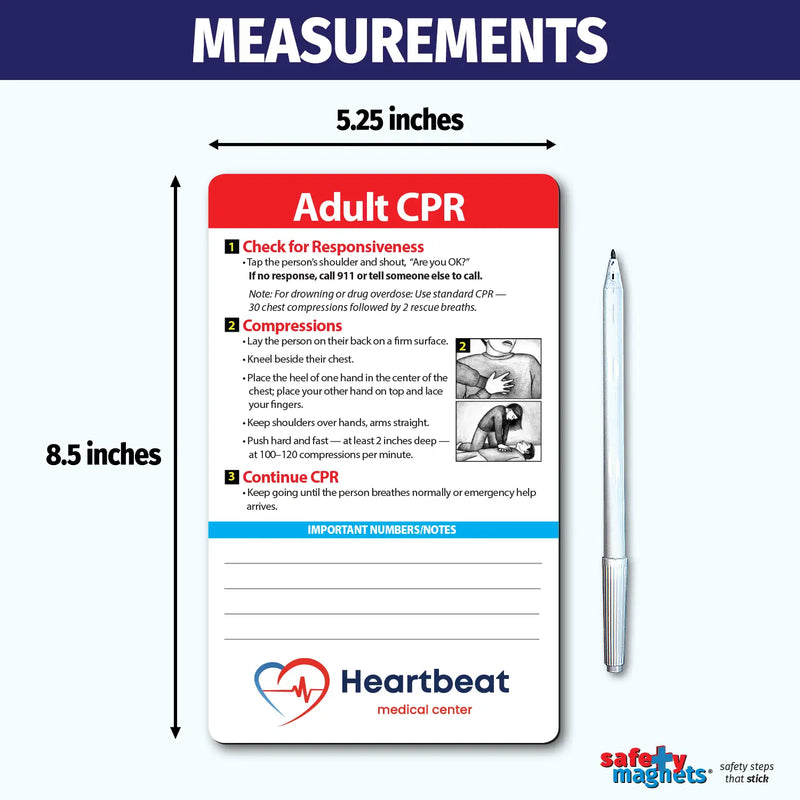 MEASUREMENTS

5.25 inches

8.5 inches

Adult CPR

1 Check for Responsiveness
• Tap the person's shoulder and shout, "Are you OK?"
If no response, call 911 or tell someone else to call.

Note: For drowning or drug overdose: Use standard CPR — 30 chest compressions followed by 2 rescue breaths.

2 Compressions
• Lay the person on their back on a firm surface.
• Kneel beside their chest.
• Place the heel of one hand in the center of the chest; place your other hand on top and lace your fingers.
• Keep shoulders over hands, arms straight.
• Push hard and fast — at least 2 inches deep — at 100–120 compressions per minute.

2

3 Continue CPR
• Keep going until the person breathes normally or emergency help arrives.

IMPORTANT NUMBERS/NOTES

Heartbeat
medical center

safety magnets® safety steps that stick